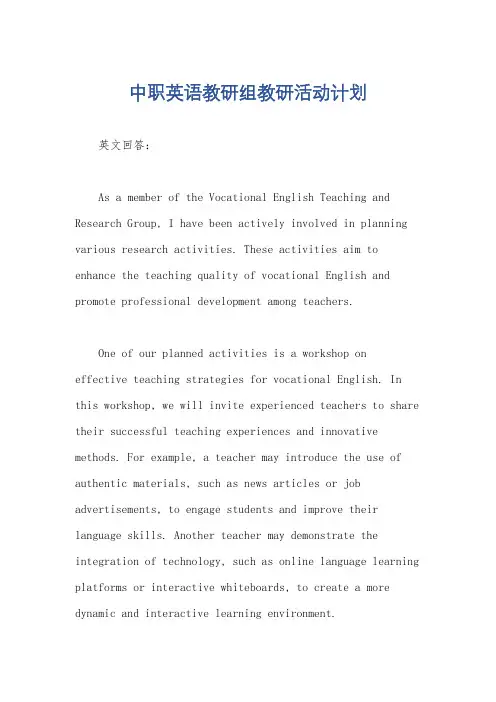 中职英语教研组教研活动计划

英文回答：

As a member of the Vocational English Teaching and Research Group, I have been actively involved in planning various research activities. These activities aim to enhance the teaching quality of vocational English and promote professional development among teachers.

One of our planned activities is a workshop on effective teaching strategies for vocational English. In this workshop, we will invite experienced teachers to share their successful teaching experiences and innovative methods. For example, a teacher may introduce the use of authentic materials, such as news articles or job advertisements, to engage students and improve their language skills. Another teacher may demonstrate the integration of technology, such as online language learning platforms or interactive whiteboards, to create a more dynamic and interactive learning environment.